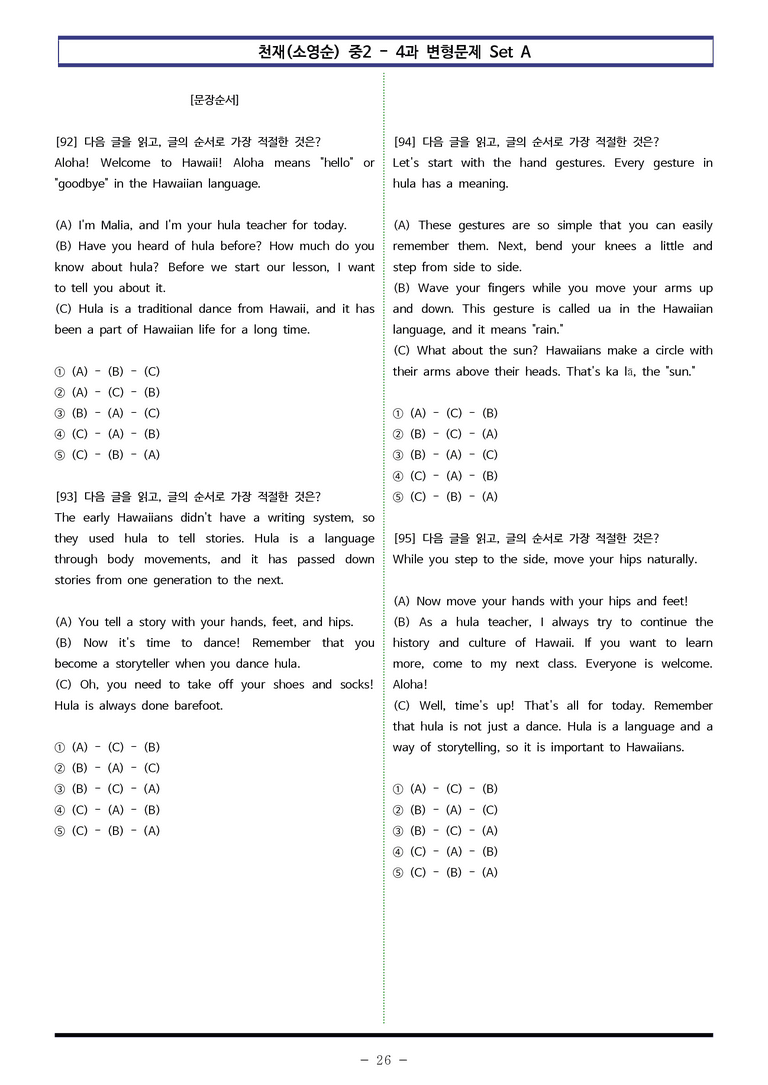 천재(소영순) 중2 - 4과 변형문제 Set A

[문장순서]

[92] 다음 글을 읽고, 글의 순서로 가장 적절한 것은?
Aloha! Welcome to Hawaii! Aloha means "hello" or "goodbye" in the Hawaiian language.

(A) I'm Malia, and I'm your hula teacher for today.
(B) Have you heard of hula before? How much do you know about hula? Before we start our lesson, I want to tell you about it.
(C) Hula is a traditional dance from Hawaii, and it has been a part of Hawaiian life for a long time.

① (A) - (B) - (C)
② (A) - (C) - (B)
③ (B) - (A) - (C)
④ (C) - (A) - (B)
⑤ (C) - (B) - (A)

[93] 다음 글을 읽고, 글의 순서로 가장 적절한 것은?
The early Hawaiians didn't have a writing system, so they used hula to tell stories. Hula is a language through body movements, and it has passed down stories from one generation to the next.

(A) You tell a story with your hands, feet, and hips.
(B) Now it's time to dance! Remember that you become a storyteller when you dance hula.
(C) Oh, you need to take off your shoes and socks! Hula is always done barefoot.

① (A) - (C) - (B)
② (B) - (A) - (C)
③ (B) - (C) - (A)
④ (C) - (A) - (B)
⑤ (C) - (B) - (A)

[94] 다음 글을 읽고, 글의 순서로 가장 적절한 것은?
Let's start with the hand gestures. Every gesture in hula has a meaning.

(A) These gestures are so simple that you can easily remember them. Next, bend your knees a little and step from side to side.
(B) Wave your fingers while you move your arms up and down. This gesture is called ua in the Hawaiian language, and it means "rain."
(C) What about the sun? Hawaiians make a circle with their arms above their heads. That's ka lā, the "sun."

① (A) - (C) - (B)
② (B) - (C) - (A)
③ (B) - (A) - (C)
④ (C) - (A) - (B)
⑤ (C) - (B) - (A)

[95] 다음 글을 읽고, 글의 순서로 가장 적절한 것은?
While you step to the side, move your hips naturally.

(A) Now move your hands with your hips and feet!
(B) As a hula teacher, I always try to continue the history and culture of Hawaii. If you want to learn more, come to my next class. Everyone is welcome. Aloha!
(C) Well, time's up! That's all for today. Remember that hula is not just a dance. Hula is a language and a way of storytelling, so it is important to Hawaiians.

① (A) - (C) - (B)
② (B) - (A) - (C)
③ (B) - (C) - (A)
④ (C) - (A) - (B)
⑤ (C) - (B) - (A)

- 26 -